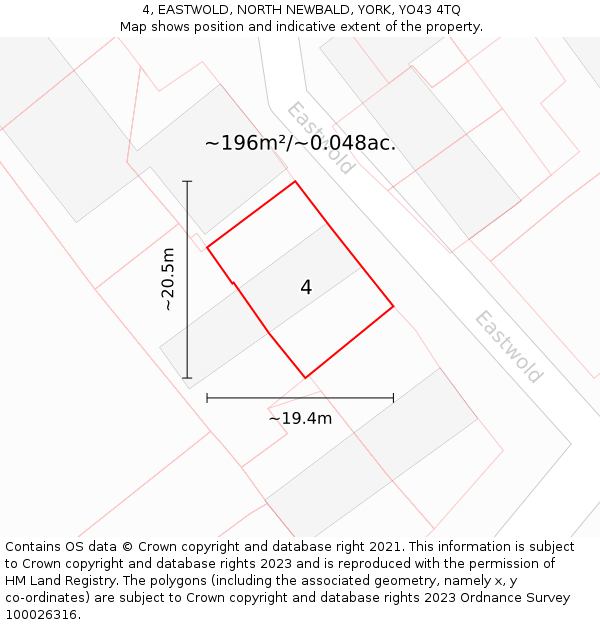 4, EASTWOLD, NORTH NEWBALD, YORK, YO43 4TQ
Map shows position and indicative extent of the property.

Eastwold

~196m²/~0.048ac.

~20.5m

4

Eastwold

~19.4m

Contains OS data © Crown copyright and database right 2021. This information is subject to Crown copyright and database rights 2023 and is reproduced with the permission of HM Land Registry. The polygons (including the associated geometry, namely x, y co-ordinates) are subject to Crown copyright and database rights 2023 Ordnance Survey 100026316.